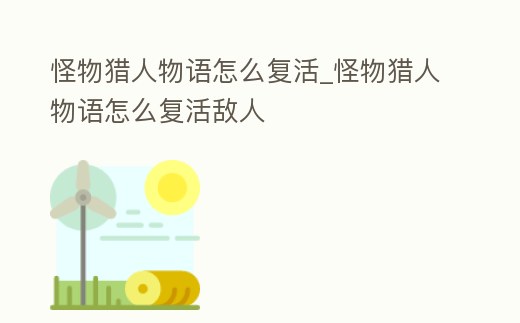 怪物猎人物语怎么复活_怪物猎人物语怎么复活敌人